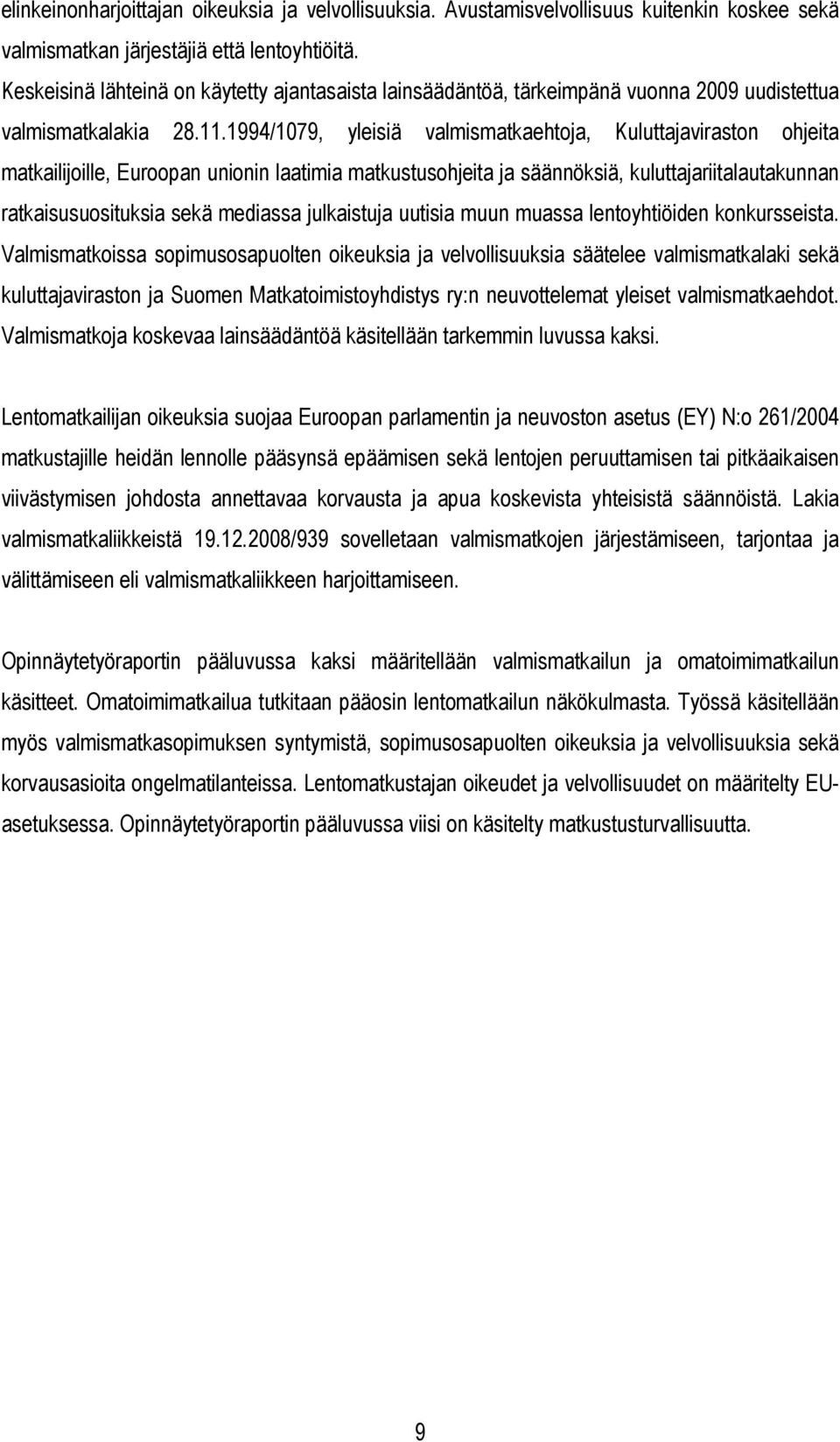 elinkeinonharjoittajan oikeuksia ja velvollisuuksia. Avustamisvelvollisuus kuitenkin koskee sekä valmismatkan järjestäjiä että lentoyhtiöitä.
Keskeisinä lähteinä on käytetty ajantasaista lainsäädäntöä, tärkeimpänä vuonna 2009 uudistettua valmismatkalakia 28.11.1994/1079, yleisiä valmismatkaehtoja, Kuluttajaviraston ohjeita matkailijoille, Euroopan unionin laatimia matkustusohjeita ja säännöksiä, kuluttajariitalautakunnan ratkaisusuosituksia sekä mediassa julkaistuja uutisia muun muassa lentoyhtiöiden konkursseista. Valmismatkoissa sopimusosapuolten oikeuksia ja velvollisuuksia säätelee valmismatkalaki sekä kuluttajaviraston ja Suomen Matkatoimistoyhdistys ry:n neuvottelemat yleiset valmismatkaehdot. Valmismatkoja koskevaa lainsäädäntöä käsitellään tarkemmin luvussa kaksi.

Lentomatkailijan oikeuksia suojaa Euroopan parlamentin ja neuvoston asetus (EY) N:o 261/2004 matkustajille heidän lennolle pääsynsä epäämisen sekä lentojen peruuttamisen tai pitkäaikaisen viivästymisen johdosta annettavaa korvausta ja apua koskevista yhteisistä säännöistä. Lakia valmismatkaliikkeistä 19.12.2008/939 sovelletaan valmismatkojen järjestämiseen, tarjontaa ja välittämiseen eli valmismatkaliikkeen harjoittamiseen.

Opinnäytetyöraportin pääluvussa kaksi määritellään valmismatkailun ja omatoimimatkailun käsitteet. Omatoimimatkailua tutkitaan pääosin lentomatkailun näkökulmasta. Työssä käsitellään myös valmismatkasopimuksen syntymistä, sopimusosapuolten oikeuksia ja velvollisuuksia sekä korvausasioita ongelmatilanteissa. Lentomatkustajan oikeudet ja velvollisuudet on määritelty EU-asetuksessa. Opinnäytetyöraportin pääluvussa viisi on käsitelty matkustusturvallisuutta.

9